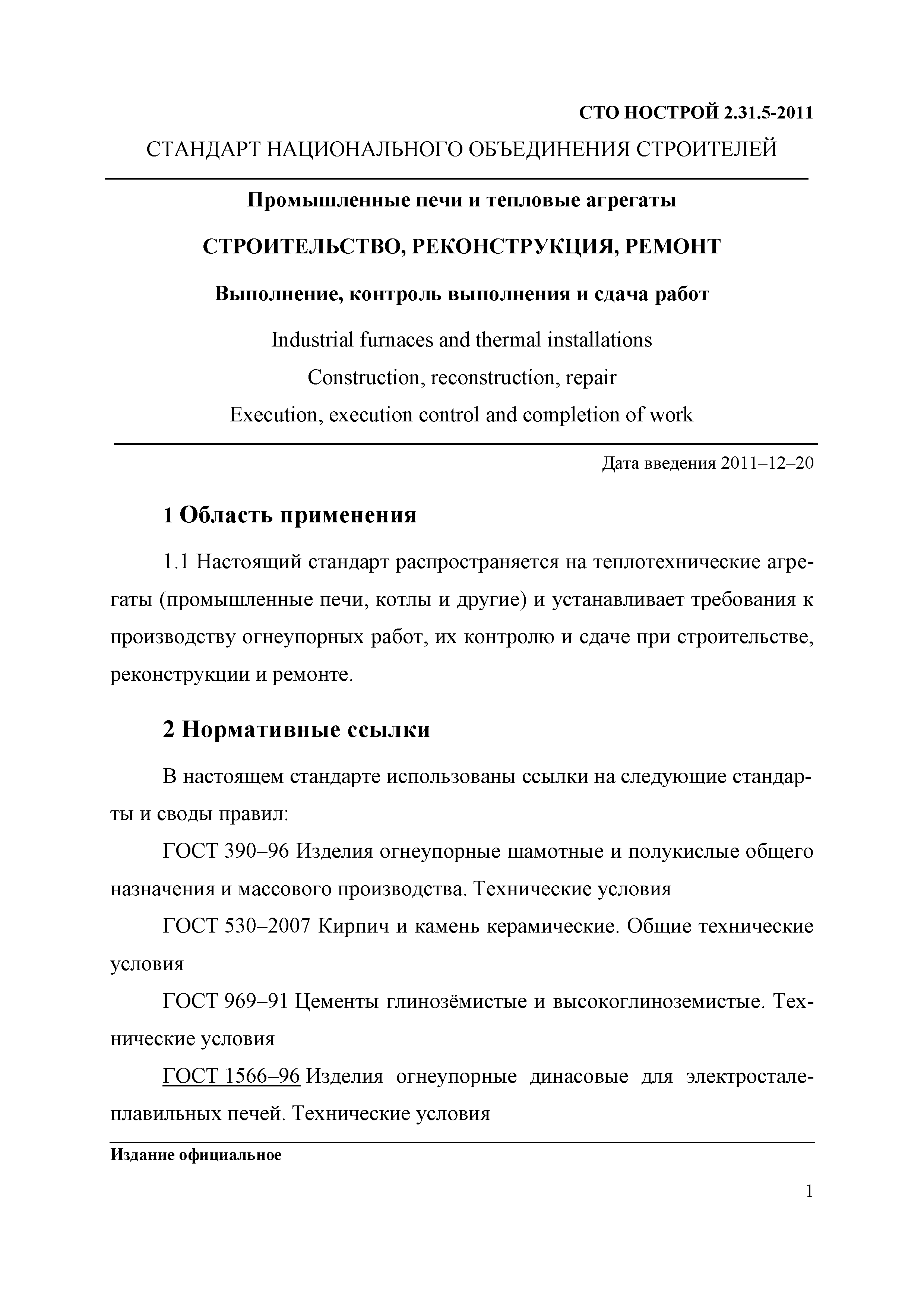 СТО НОСТРОЙ 2.31.5-2011

СТАНДАРТ НАЦИОНАЛЬНОГО ОБЪЕДИНЕНИЯ СТРОИТЕЛЕЙ

Промышленные печи и тепловые агрегаты

СТРОИТЕЛЬСТВО, РЕКОНСТРУКЦИЯ, РЕМОНТ

Выполнение, контроль выполнения и сдача работ

Industrial furnaces and thermal installations

Construction, reconstruction, repair

Execution, execution control and completion of work

Дата введения 2011–12–20

1 Область применения

1.1 Настоящий стандарт распространяется на теплотехнические агрегаты (промышленные печи, котлы и другие) и устанавливает требования к производству огнеупорных работ, их контролю и сдаче при строительстве, реконструкции и ремонте.

2 Нормативные ссылки

В настоящем стандарте использованы ссылки на следующие стандарты и своды правил:

ГОСТ 390–96 Изделия огнеупорные шамотные и полукислые общего назначения и массового производства. Технические условия

ГОСТ 530–2007 Кирпич и камень керамические. Общие технические условия

ГОСТ 969–91 Цементы глинозёмистые и высокоглиноземистые. Технические условия

ГОСТ 1566–96 Изделия огнеупорные динасовые для электросталеплавильных печей. Технические условия

Издание официальное

1